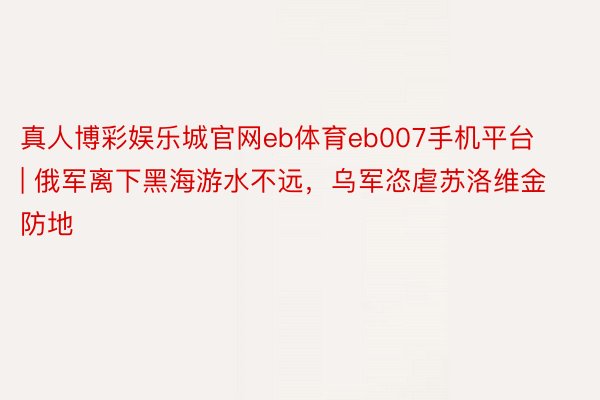 真人博彩娱乐城官网eb体育eb007手机平台 | 俄军离下黑海游水不远，乌军恣虐苏洛维金防地